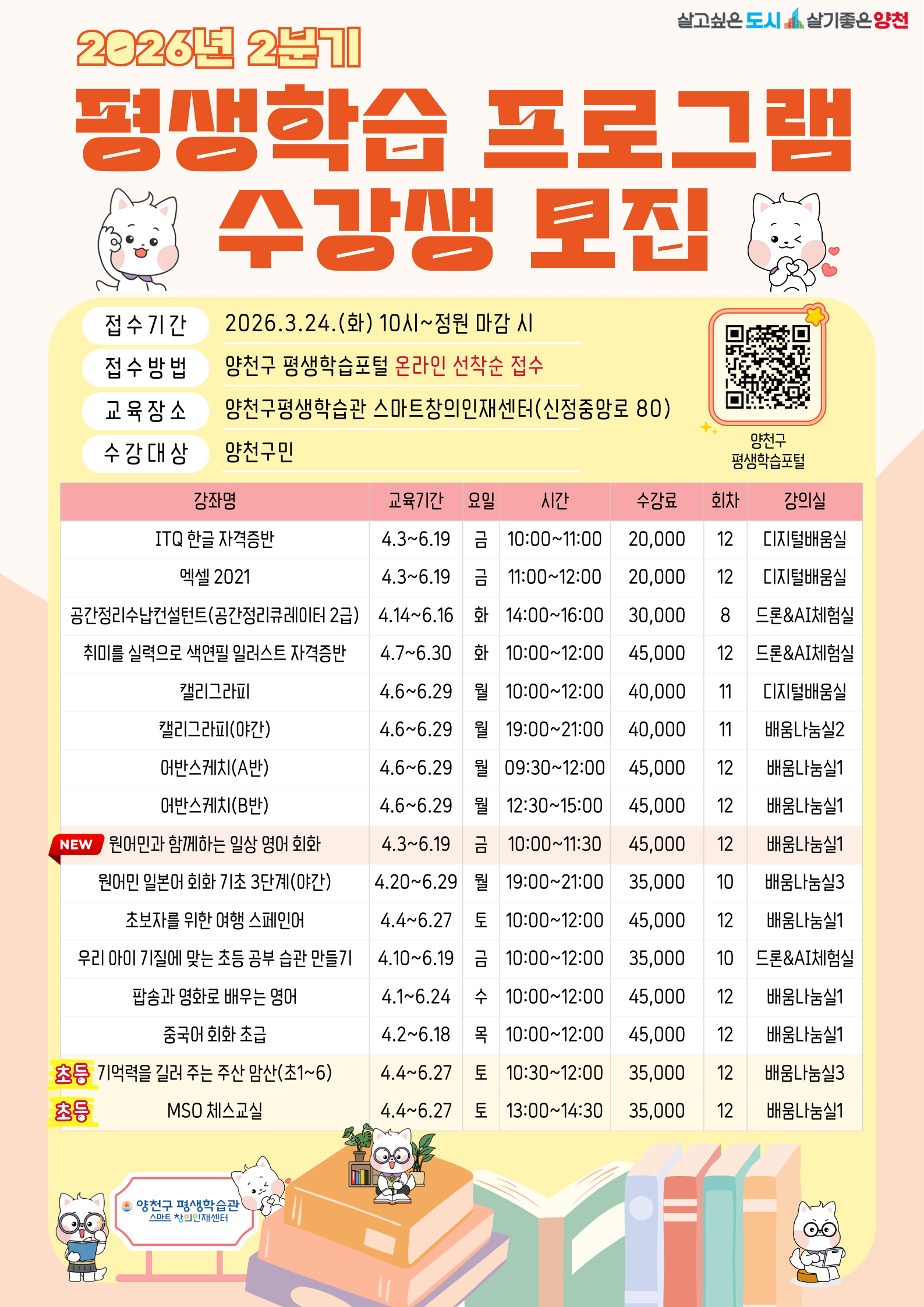 살고싶은 도시 살기좋은 양천

2026년 2분기
평생학습 프로그램
수강생 모집

접수기간 2026.3.24.(화) 10시~정원 마감 시
접수방법 양천구 평생학습포털 온라인 선착순 접수
교육장소 양천구평생학습관 스마트창의인재센터(신정중앙로 80)
수강대상 양천구민

양천구
평생학습포털

| 강좌명 | 교육기간 | 요일 | 시간 | 수강료 | 회차 | 강의실 |
|---|---|---|---|---|---|---|
| ITQ 한글 자격증반 | 4.3~6.19 | 금 | 10:00~11:00 | 20,000 | 12 | 디지털배움실 |
| 엑셀 2021 | 4.3~6.19 | 금 | 11:00~12:00 | 20,000 | 12 | 디지털배움실 |
| 공간정리수납컨설턴트(공간정리큐레이터 2급) | 4.14~6.16 | 화 | 14:00~16:00 | 30,000 | 8 | 드론&AI체험실 |
| 취미를 실력으로 색연필 일러스트 자격증반 | 4.7~6.30 | 화 | 10:00~12:00 | 45,000 | 12 | 드론&AI체험실 |
| 캘리그라피 | 4.6~6.29 | 월 | 10:00~12:00 | 40,000 | 11 | 디지털배움실 |
| 캘리그라피(야간) | 4.6~6.29 | 월 | 19:00~21:00 | 40,000 | 11 | 배움나눔실2 |
| 어반스케치(A반) | 4.6~6.29 | 월 | 09:30~12:00 | 45,000 | 12 | 배움나눔실1 |
| 어반스케치(B반) | 4.6~6.29 | 월 | 12:30~15:00 | 45,000 | 12 | 배움나눔실1 |
| NEW 원어민과 함께하는 일상 영어 회화 | 4.3~6.19 | 금 | 10:00~11:30 | 45,000 | 12 | 배움나눔실1 |
| 원어민 일본어 회화 기초 3단계(야간) | 4.20~6.29 | 월 | 19:00~21:00 | 35,000 | 10 | 배움나눔실3 |
| 초보자를 위한 여행 스페인어 | 4.4~6.27 | 토 | 10:00~12:00 | 45,000 | 12 | 배움나눔실1 |
| 우리 아이 기질에 맞는 초등 공부 습관 만들기 | 4.10~6.19 | 금 | 10:00~12:00 | 35,000 | 10 | 드론&AI체험실 |
| 팝송과 영화로 배우는 영어 | 4.1~6.24 | 수 | 10:00~12:00 | 45,000 | 12 | 배움나눔실1 |
| 중국어 회화 초급 | 4.2~6.18 | 목 | 10:00~12:00 | 45,000 | 12 | 배움나눔실1 |
| 초등 기억력을 길러 주는 주산 암산(초1~6) | 4.4~6.27 | 토 | 10:30~12:00 | 35,000 | 12 | 배움나눔실3 |
| 초등 MSO 체스교실 | 4.4~6.27 | 토 | 13:00~14:30 | 35,000 | 12 | 배움나눔실1 |

양천구 평생학습관
스마트 창의인재센터